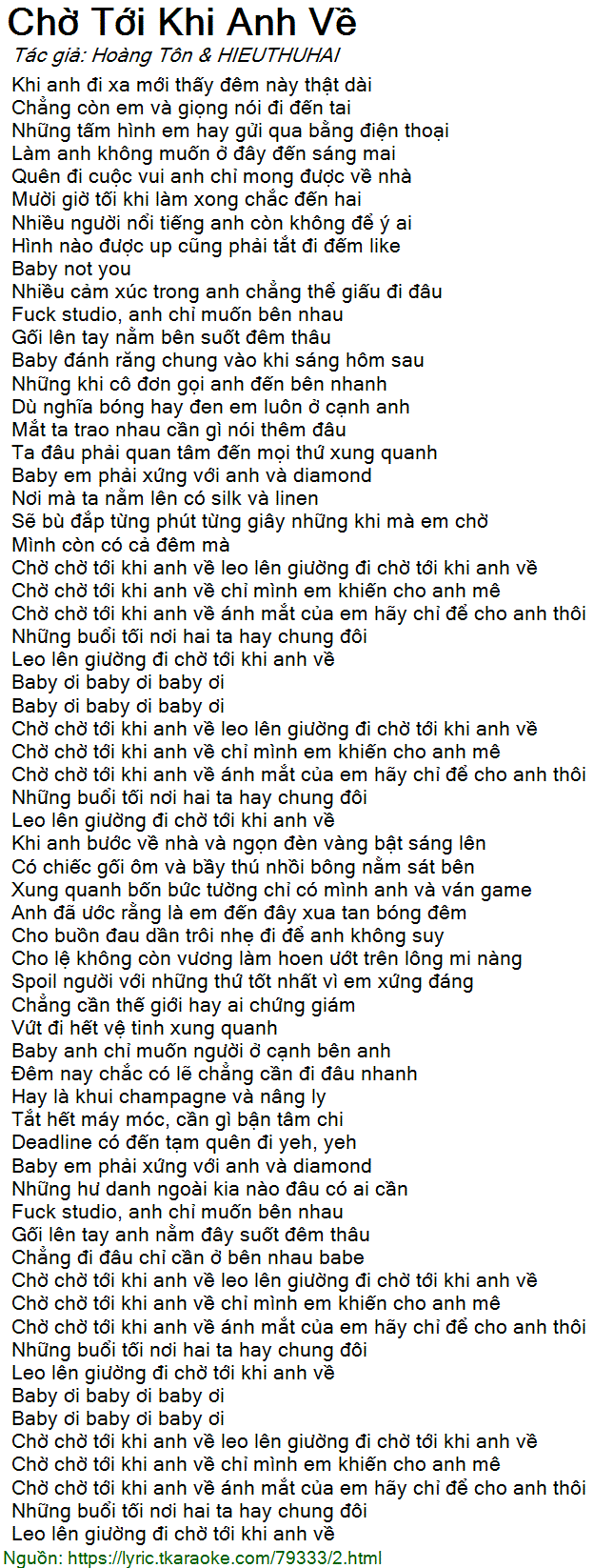 Chờ Tới Khi Anh Về
Tác giả: Hoàng Tôn & HIEUTHUHAI

Khi anh đi xa mới thấy đêm này thật dài
Chẳng còn em và giọng nói đi đến tai
Những tấm hình em hay gửi qua bằng điện thoại
Làm anh không muốn ở đây đến sáng mai
Quên đi cuộc vui anh chỉ mong được về nhà
Mười giờ tối khi làm xong chắc đến hai
Nhiều người nổi tiếng anh còn không để ý ai
Hình nào được up cũng phải tắt đi đếm like
Baby not you
Nhiều cảm xúc trong anh chẳng thể giấu đi đâu
Fuck studio, anh chỉ muốn bên nhau
Gối lên tay nằm bên suốt đêm thâu
Baby đánh răng chung vào khi sáng hôm sau
Những khi cô đơn gọi anh đến bên nhanh
Dù nghĩa bóng hay đen em luôn ở cạnh anh
Mắt ta trao nhau cần gì nói thêm đâu
Ta đâu phải quan tâm đến mọi thứ xung quanh
Baby em phải xứng với anh và diamond
Nơi mà ta nằm lên có silk và linen
Sẽ bù đắp từng phút từng giây những khi mà em chờ
Mình còn có cả đêm mà
Chờ chờ tới khi anh về leo lên giường đi chờ tới khi anh về
Chờ chờ tới khi anh về chỉ mình em khiến cho anh mê
Chờ chờ tới khi anh về ánh mắt của em hãy chỉ để cho anh thôi
Những buổi tối nơi hai ta hay chung đôi
Leo lên giường đi chờ tới khi anh về
Baby ơi baby ơi baby ơi
Baby ơi baby ơi baby ơi
Chờ chờ tới khi anh về leo lên giường đi chờ tới khi anh về
Chờ chờ tới khi anh về chỉ mình em khiến cho anh mê
Chờ chờ tới khi anh về ánh mắt của em hãy chỉ để cho anh thôi
Những buổi tối nơi hai ta hay chung đôi
Leo lên giường đi chờ tới khi anh về
Khi anh bước về nhà và ngọn đèn vàng bật sáng lên
Có chiếc gối ôm và bầy thú nhồi bông nằm sát bên
Xung quanh bốn bức tường chỉ có mình anh và ván game
Anh đã ước rằng là em đến đây xua tan bóng đêm
Cho buồn đau dần trôi nhẹ đi để anh không suy
Cho lệ không còn vương làm hoen ướt trên lông mi nàng
Spoil người với những thứ tốt nhất vì em xứng đáng
Chẳng cần thế giới hay ai chứng giám
Vứt đi hết vệ tinh xung quanh
Baby anh chỉ muốn người ở cạnh bên anh
Đêm nay chắc có lẽ chẳng cần đi đâu nhanh
Hay là khui champagne và nâng ly
Tắt hết máy móc, cần gì bận tâm chi
Deadline có đến tạm quên đi yeh, yeh
Baby em phải xứng với anh và diamond
Những hư danh ngoài kia nào đâu có ai cần
Fuck studio, anh chỉ muốn bên nhau
Gối lên tay anh nằm đây suốt đêm thâu
Chẳng đi đâu chỉ cần ở bên nhau babe
Chờ chờ tới khi anh về leo lên giường đi chờ tới khi anh về
Chờ chờ tới khi anh về chỉ mình em khiến cho anh mê
Chờ chờ tới khi anh về ánh mắt của em hãy chỉ để cho anh thôi
Những buổi tối nơi hai ta hay chung đôi
Leo lên giường đi chờ tới khi anh về
Baby ơi baby ơi baby ơi
Baby ơi baby ơi baby ơi
Chờ chờ tới khi anh về leo lên giường đi chờ tới khi anh về
Chờ chờ tới khi anh về chỉ mình em khiến cho anh mê
Chờ chờ tới khi anh về ánh mắt của em hãy chỉ để cho anh thôi
Những buổi tối nơi hai ta hay chung đôi
Leo lên giường đi chờ tới khi anh về
Nguồn: https://lyric.tkaraoke.com/79333/2.html